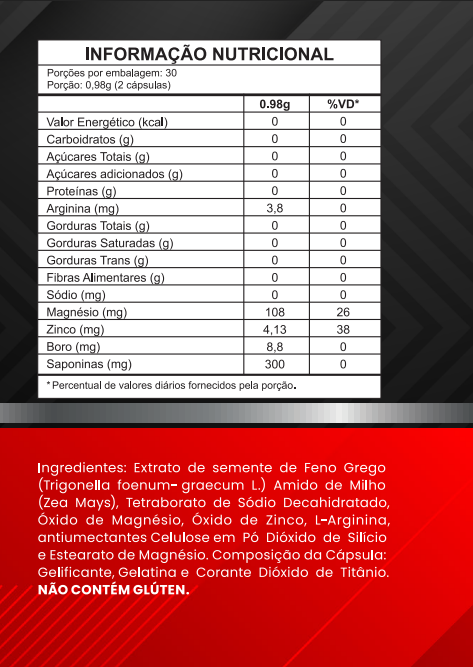 INFORMAÇÃO NUTRICIONAL

Porções por embalagem: 30
Porção: 0,98g (2 cápsulas)

| | 0.98g | %VD* |
|---|---|---|
| Valor Energético (kcal) | 0 | 0 |
| Carboidratos (g) | 0 | 0 |
| Açúcares Totais (g) | 0 | 0 |
| Açúcares adicionados (g) | 0 | 0 |
| Proteínas (g) | 0 | 0 |
| Arginina (mg) | 3,8 | 0 |
| Gorduras Totais (g) | 0 | 0 |
| Gorduras Saturadas (g) | 0 | 0 |
| Gorduras Trans (g) | 0 | 0 |
| Fibras Alimentares (g) | 0 | 0 |
| Sódio (mg) | 0 | 0 |
| Magnésio (mg) | 108 | 26 |
| Zinco (mg) | 4,13 | 38 |
| Boro (mg) | 8,8 | 0 |
| Saponinas (mg) | 300 | 0 |

* Percentual de valores diários fornecidos pela porção.

Ingredientes: Extrato de semente de Feno Grego (Trigonella foenum- graecum L.) Amido de Milho (Zea Mays), Tetraborato de Sódio Decahidratado, Óxido de Magnésio, Óxido de Zinco, L-Arginina, antiumectantes Celulose em Pó Dióxido de Silício e Estearato de Magnésio. Composição da Cápsula: Gelificante, Gelatina e Corante Dióxido de Titânio. NÃO CONTÉM GLÚTEN.